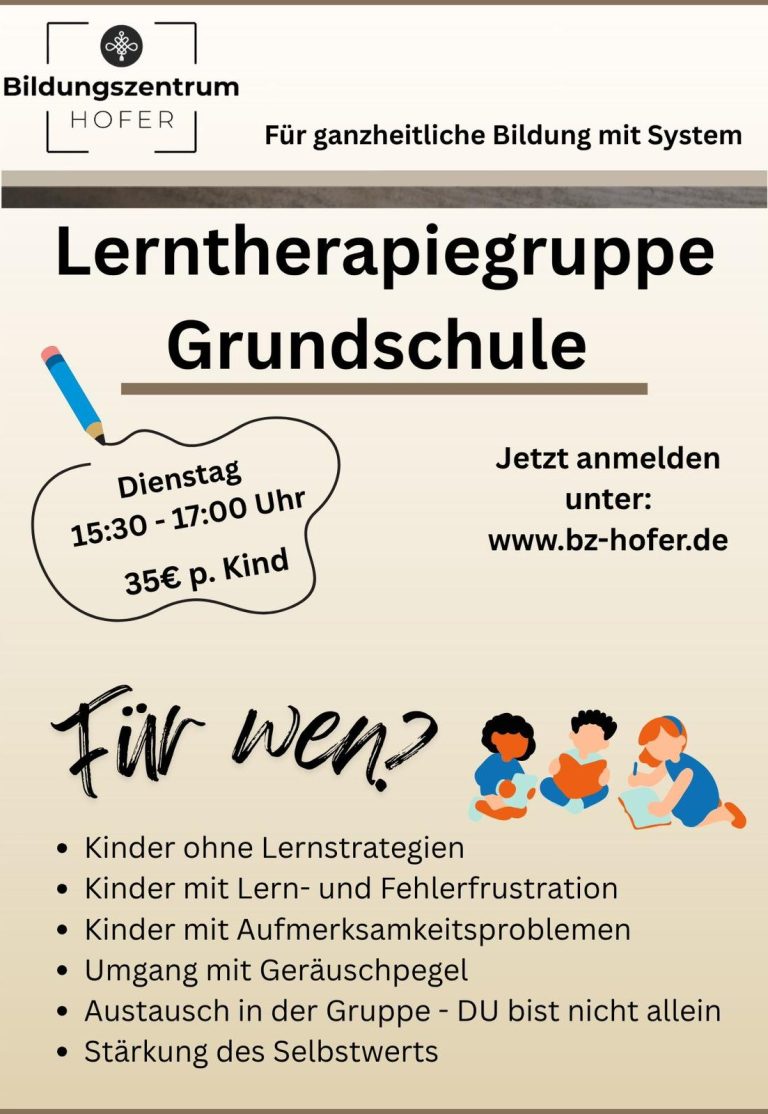 Bildungszentrum
HOFER

Für ganzheitliche Bildung mit System

Lerntherapiegruppe
Grundschule

Dienstag
15:30 - 17:00 Uhr
35€ p. Kind

Jetzt anmelden unter:
www.bz-hofer.de

Für wen?

• Kinder ohne Lernstrategien
• Kinder mit Lern- und Fehlerfrustration
• Kinder mit Aufmerksamkeitsproblemen
• Umgang mit Geräuschpegel
• Austausch in der Gruppe - DU bist nicht allein
• Stärkung des Selbstwerts